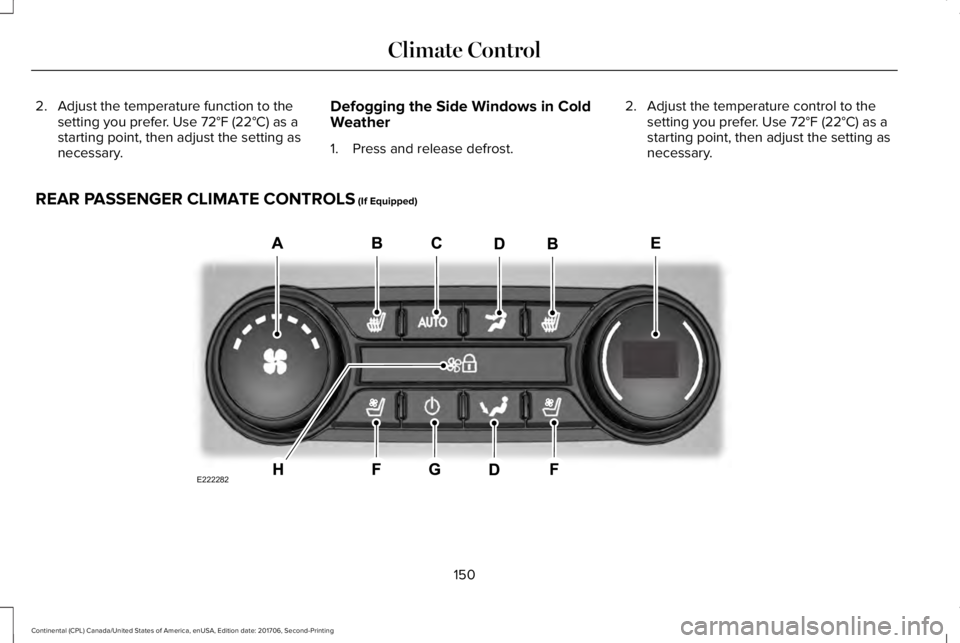 Climate Control

2. Adjust the temperature function to the setting you prefer. Use 72°F (22°C) as a starting point, then adjust the setting as necessary.

Defogging the Side Windows in Cold Weather

1. Press and release defrost.

2. Adjust the temperature control to the setting you prefer. Use 72°F (22°C) as a starting point, then adjust the setting as necessary.

REAR PASSENGER CLIMATE CONTROLS (If Equipped)

A B C D B E

AUTO

H F G D F

E222282

150

Continental (CPL) Canada/United States of America, enUSA, Edition date: 201706, Second-Printing

carmanualsonline.info